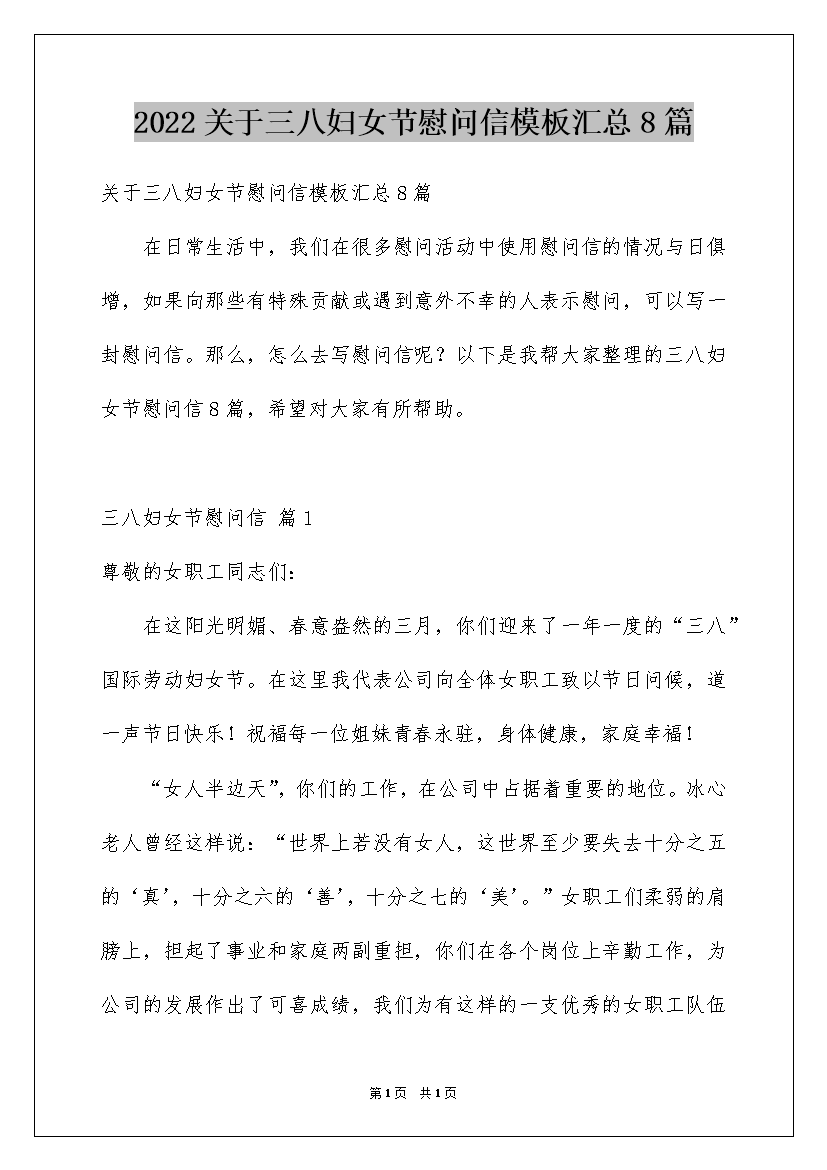 2022关于三八妇女节慰问信模板汇总8篇

关于三八妇女节慰问信模板汇总8篇

在日常生活中，我们在很多慰问活动中使用慰问信的情况与日俱增，如果向那些有特殊贡献或遇到意外不幸的人表示慰问，可以写一封慰问信。那么，怎么去写慰问信呢？以下是我帮大家整理的三八妇女节慰问信8篇，希望对大家有所帮助。

三八妇女节慰问信 篇1

尊敬的女职工同志们：

在这阳光明媚、春意盎然的三月，你们迎来了一年一度的“三八”国际劳动妇女节。在这里我代表公司向全体女职工致以节日问候，道一声节日快乐！祝福每一位姐妹青春永驻，身体健康，家庭幸福！

“女人半边天”，你们的工作，在公司中占据着重要的地位。冰心老人曾经这样说：“世界上若没有女人，这世界至少要失去十分之五的‘真’，十分之六的‘善’，十分之七的‘美’。”女职工们柔弱的肩膀上，担起了事业和家庭两副重担，你们在各个岗位上辛勤工作，为公司的发展作出了可喜成绩，我们为有这样的一支优秀的女职工队伍

第1页 共1页